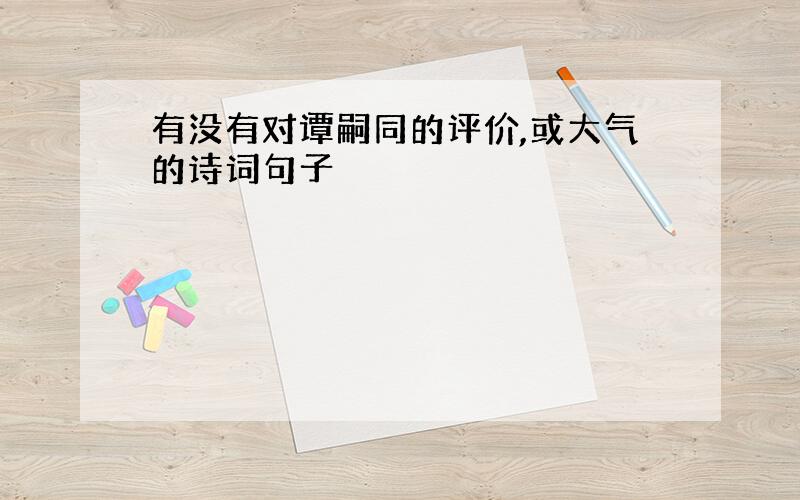 有没有对谭嗣同的评价,或大气的诗词句子